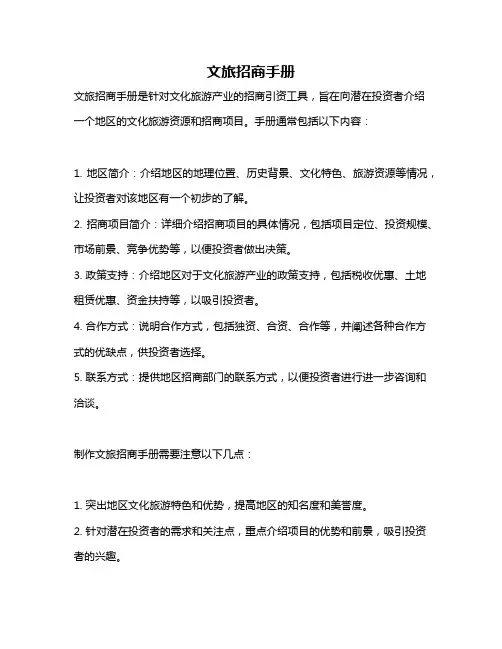 文旅招商手册

文旅招商手册是针对文化旅游产业的招商引资工具，旨在向潜在投资者介绍一个地区的文化旅游资源和招商项目。手册通常包括以下内容：

1. 地区简介：介绍地区的地理位置、历史背景、文化特色、旅游资源等情况，让投资者对该地区有一个初步的了解。
2. 招商项目简介：详细介绍招商项目的具体情况，包括项目定位、投资规模、市场前景、竞争优势等，以便投资者做出决策。
3. 政策支持：介绍地区对于文化旅游产业的政策支持，包括税收优惠、土地租赁优惠、资金扶持等，以吸引投资者。
4. 合作方式：说明合作方式，包括独资、合资、合作等，并阐述各种合作方式的优缺点，供投资者选择。
5. 联系方式：提供地区招商部门的联系方式，以便投资者进行进一步咨询和洽谈。

制作文旅招商手册需要注意以下几点：

1. 突出地区文化旅游特色和优势，提高地区的知名度和美誉度。
2. 针对潜在投资者的需求和关注点，重点介绍项目的优势和前景，吸引投资者的兴趣。